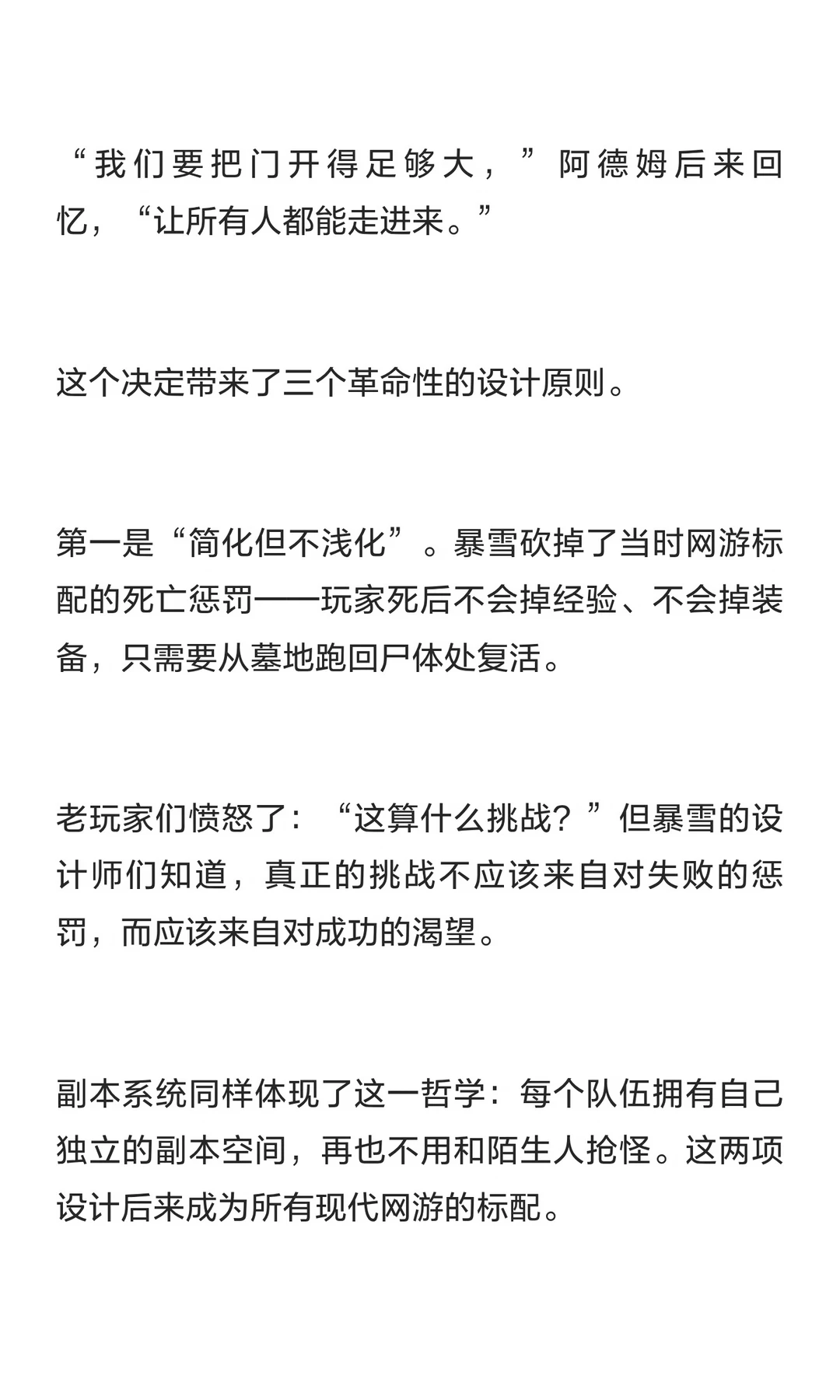 “我们要把门开得足够大，”阿德姆后来回忆，“让所有人都能走进来。”

这个决定带来了三个革命性的设计原则。

第一是“简化但不浅化”。暴雪砍掉了当时网游标配的死亡惩罚——玩家死后不会掉经验、不会掉装备，只需要从墓地跑回尸体处复活。

老玩家们愤怒了：“这算什么挑战？”但暴雪的设计师们知道，真正的挑战不应该来自对失败的惩罚，而应该来自对成功的渴望。

副本系统同样体现了这一哲学：每个队伍拥有自己独立的副本空间，再也不用和陌生人抢怪。这两项设计后来成为所有现代网游的标配。